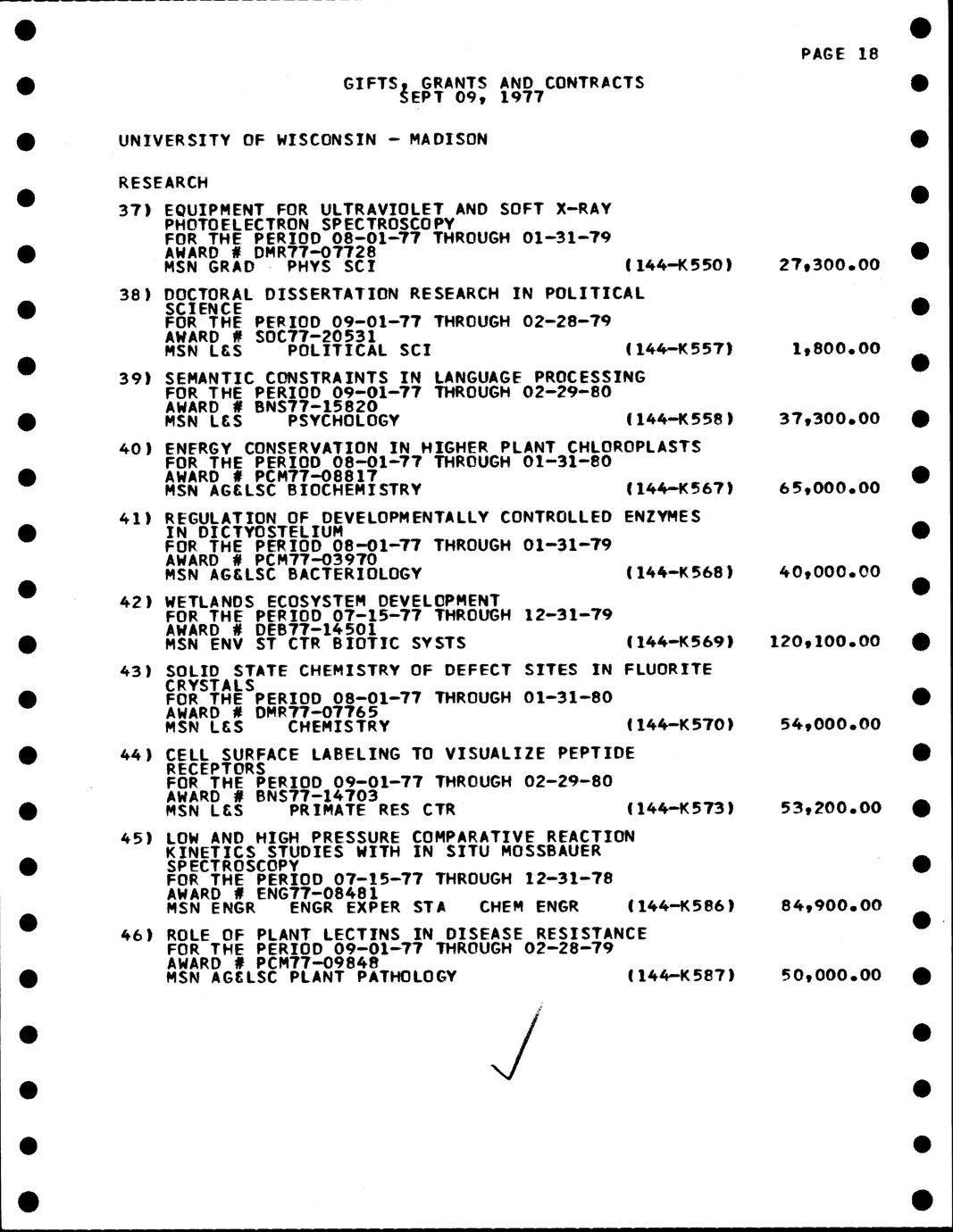 PAGE 18

GIFTS, GRANTS AND CONTRACTS
SEPT 09, 1977

UNIVERSITY OF WISCONSIN - MADISON

RESEARCH

37) EQUIPMENT FOR ULTRAVIOLET AND SOFT X-RAY PHOTOELECTRON SPECTROSCOPY
FOR THE PERIOD 08-01-77 THROUGH 01-31-79
AWARD # DMR77-07728
MSN GRAD PHYS SCI (144-K550) 27,300.00

38) DOCTORAL DISSERTATION RESEARCH IN POLITICAL SCIENCE
FOR THE PERIOD 09-01-77 THROUGH 02-28-79
AWARD # SOC77-20531
MSN L&S POLITICAL SCI (144-K557) 1,800.00

39) SEMANTIC CONSTRAINTS IN LANGUAGE PROCESSING
FOR THE PERIOD 09-01-77 THROUGH 02-29-80
AWARD # BNS77-15820
MSN L&S PSYCHOLOGY (144-K558) 37,300.00

40) ENERGY CONSERVATION IN HIGHER PLANT CHLOROPLASTS
FOR THE PERIOD 08-01-77 THROUGH 01-31-80
AWARD # PCM77-08817
MSN AG&LSC BIOCHEMISTRY (144-K567) 65,000.00

41) REGULATION OF DEVELOPMENTALLY CONTROLLED ENZYMES IN DICTYOSTELIUM
FOR THE PERIOD 08-01-77 THROUGH 01-31-79
AWARD # PCM77-03970
MSN AG&LSC BACTERIOLOGY (144-K568) 40,000.00

42) WETLANDS ECOSYSTEM DEVELOPMENT
FOR THE PERIOD 07-15-77 THROUGH 12-31-79
AWARD # DEB77-14501
MSN ENV ST CTR BIOTIC SYSTS (144-K569) 120,100.00

43) SOLID STATE CHEMISTRY OF DEFECT SITES IN FLUORITE CRYSTALS
FOR THE PERIOD 08-01-77 THROUGH 01-31-80
AWARD # DMR77-07765
MSN L&S CHEMISTRY (144-K570) 54,000.00

44) CELL SURFACE LABELING TO VISUALIZE PEPTIDE RECEPTORS
FOR THE PERIOD 09-01-77 THROUGH 02-29-80
AWARD # BNS77-14703
MSN L&S PRIMATE RES CTR (144-K573) 53,200.00

45) LOW AND HIGH PRESSURE COMPARATIVE REACTION KINETICS STUDIES WITH IN SITU MOSSBAUER SPECTROSCOPY
FOR THE PERIOD 07-15-77 THROUGH 12-31-78
AWARD # ENG77-08481
MSN ENGR ENGR EXPER STA CHEM ENGR (144-K586) 84,900.00

46) ROLE OF PLANT LECTINS IN DISEASE RESISTANCE
FOR THE PERIOD 09-01-77 THROUGH 02-28-79
AWARD # PCM77-09848
MSN AG&LSC PLANT PATHOLOGY (144-K587) 50,000.00